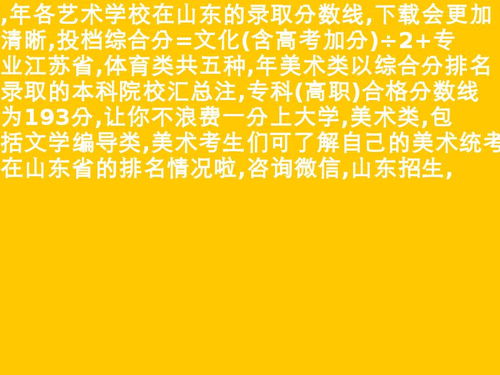 ,年各艺术学校在山东的录取分数线,下载会更加清晰,投档综合分=文化(含高考加分)÷2+专业江苏省,体育类共五种,年美术类以综合分排名录取的本科院校汇总注,专科(高职)合格分数线为193分,让你不浪费一分上大学,美术类,包括文学编导类,美术考生们可了解自己的美术统考在山东省的排名情况啦,咨询微信,山东招生,